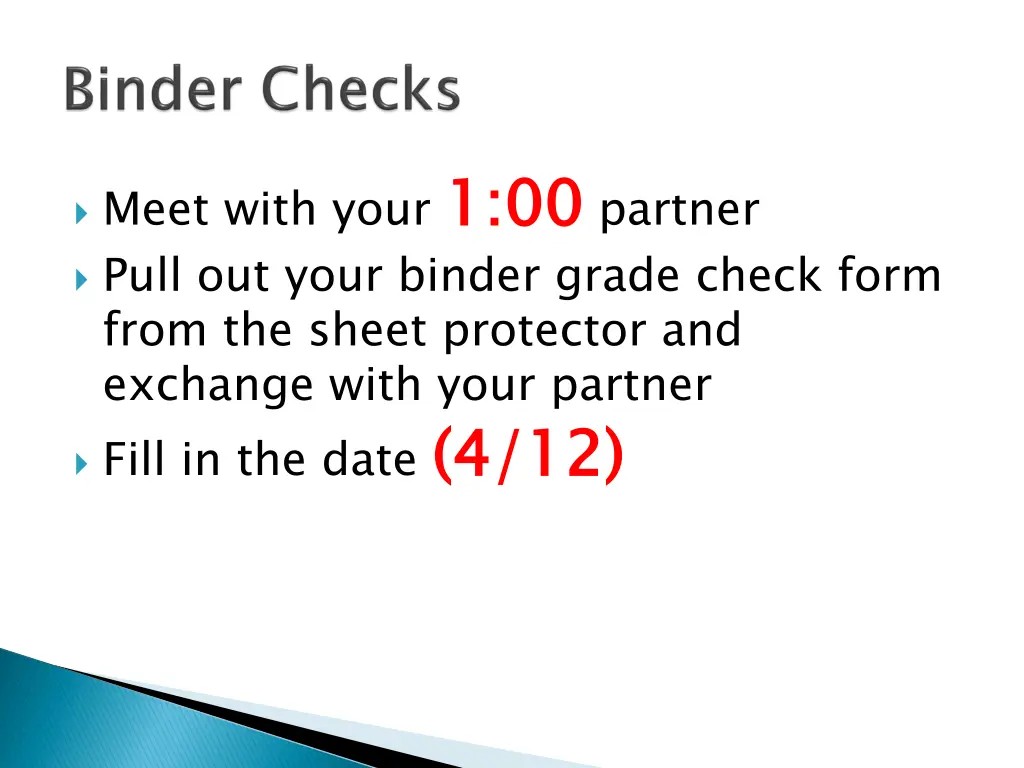 Binder Checks

Meet with your 1:00 partner

Pull out your binder grade check form from the sheet protector and exchange with your partner

Fill in the date (4/12)